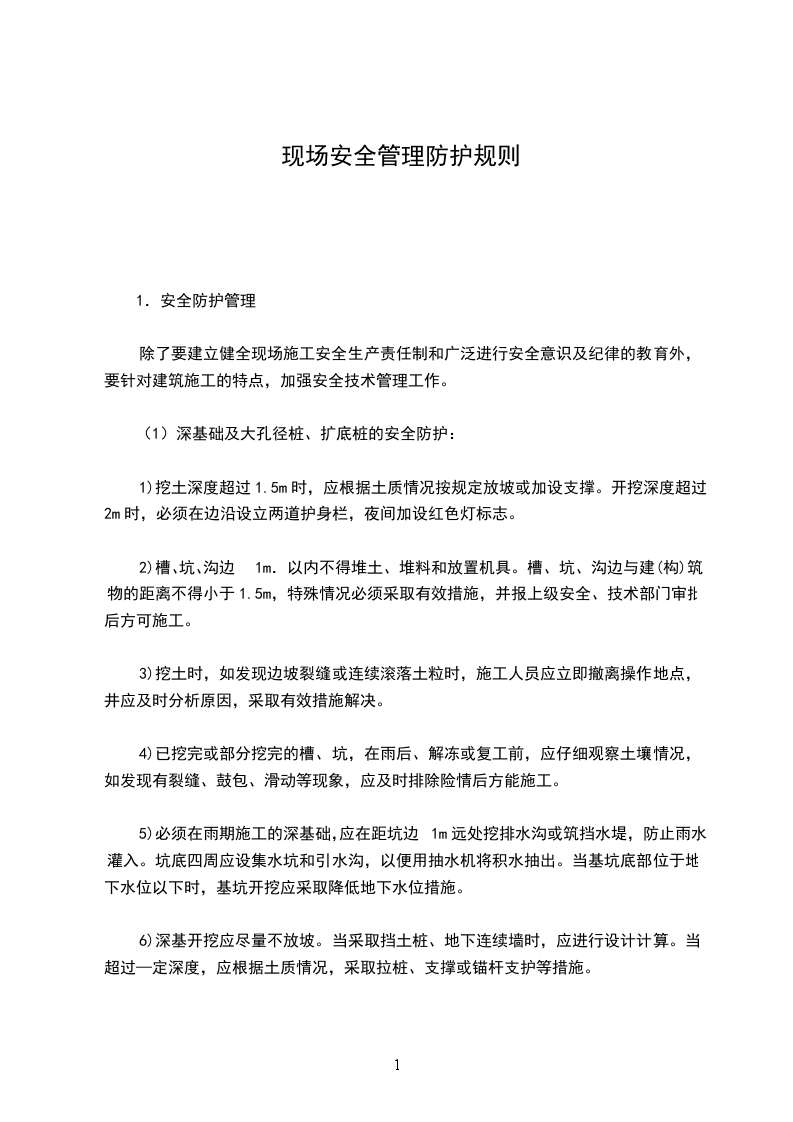 现场安全管理防护规则

1. 安全防护管理

除了要建立健全现场施工安全生产责任制和广泛进行安全意识及纪律的教育外，要针对建筑施工的特点，加强安全技术管理工作。

（1）深基础及大孔径桩、扩底桩的安全防护：

1)挖土深度超过 1.5m 时，应根据土质情况按规定放坡或加设支撑。开挖深度超过 2m 时，必须在边沿设立两道护身栏，夜间加设红色灯标志。

2)槽、坑、沟边 1m. 以内不得堆土、堆料和放置机具。槽、坑、沟边与建(构)筑物的距离不得小于 1.5m，特殊情况必须采取有效措施，并报上级安全、技术部门审批后方可施工。

3)挖土时，如发现边坡裂缝或连续滚落土粒时，施工人员应立即撤离操作地点，并应及时分析原因，采取有效措施解决。

4)已挖完或部分挖完的槽、坑，在雨后、解冻或复工前，应仔细观察土壤情况，如发现有裂缝、鼓包、滑动等现象，应及时排除险情后方能施工。

5)必须在雨期施工的深基础,应在距坑边 1m 远处挖排水沟或筑挡水堤，防止雨水灌入。坑底四周应设集水坑和引水沟，以便用抽水机将积水抽出。当基坑底部位于地下水位以下时，基坑开挖应采取降低地下水位措施。

6)深基开挖应尽量不放坡。当采取挡土桩、地下连续墙时，应进行设计计算。当超过一定深度，应根据土质情况，采取拉桩、支撑或锚杆支护等措施。

1